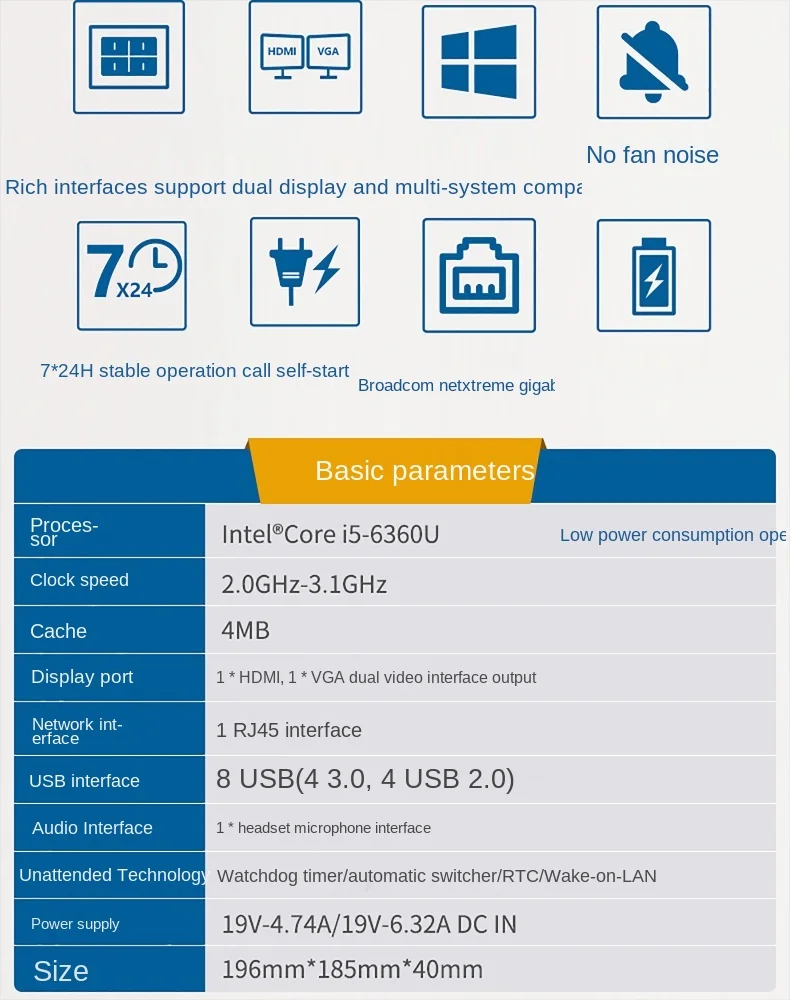 HDMI VGA

No fan noise

Rich interfaces support dual display and multi-system compa

7 X24

7*24H stable operation call self-start

Broadcom netxtreme gigat

Basic parameters

| Processor | Intel®Core i5-6360U Low power consumption ope |
|---|---|
| Clock speed | 2.0GHz-3.1GHz |
| Cache | 4MB |
| Display port | 1 * HDMI, 1 * VGA dual video interface output |
| Network interface | 1 RJ45 interface |
| USB interface | 8 USB(4 3.0, 4 USB 2.0) |
| Audio Interface | 1 * headset microphone interface |
| Unattended Technology | Watchdog timer/automatic switcher/RTC/Wake-on-LAN |
| Power supply | 19V-4.74A/19V-6.32A DC IN |
| Size | 196mm*185mm*40mm |